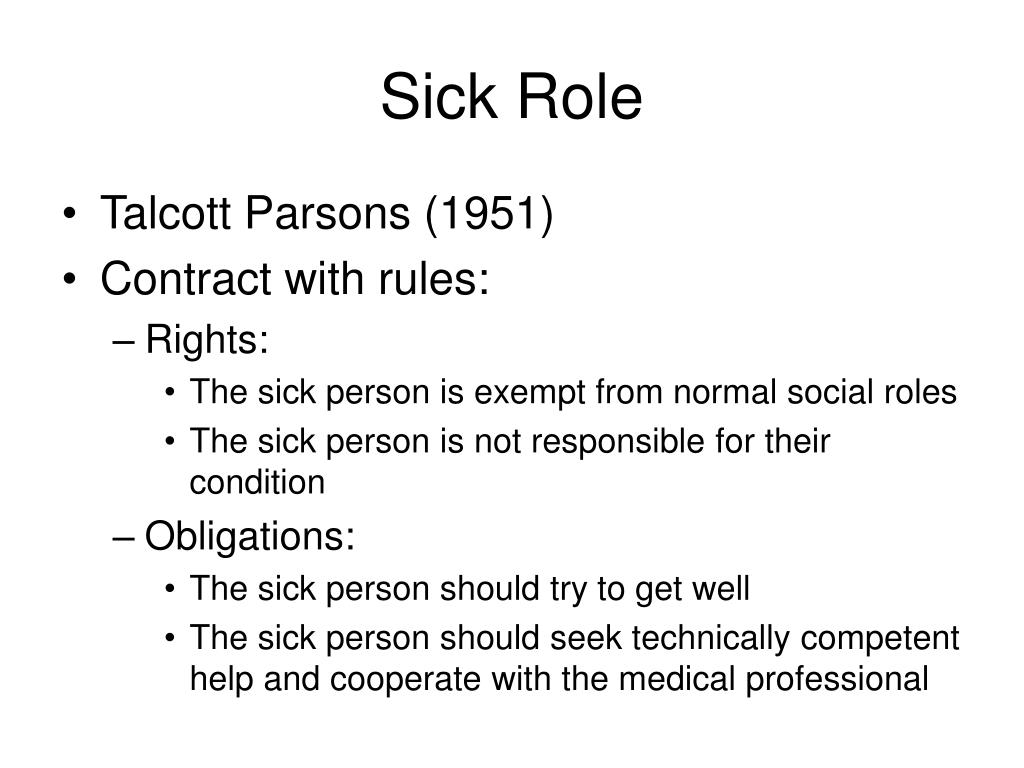 Sick Role

• Talcott Parsons (1951)
• Contract with rules:
– Rights:
• The sick person is exempt from normal social roles
• The sick person is not responsible for their condition
– Obligations:
• The sick person should try to get well
• The sick person should seek technically competent help and cooperate with the medical professional